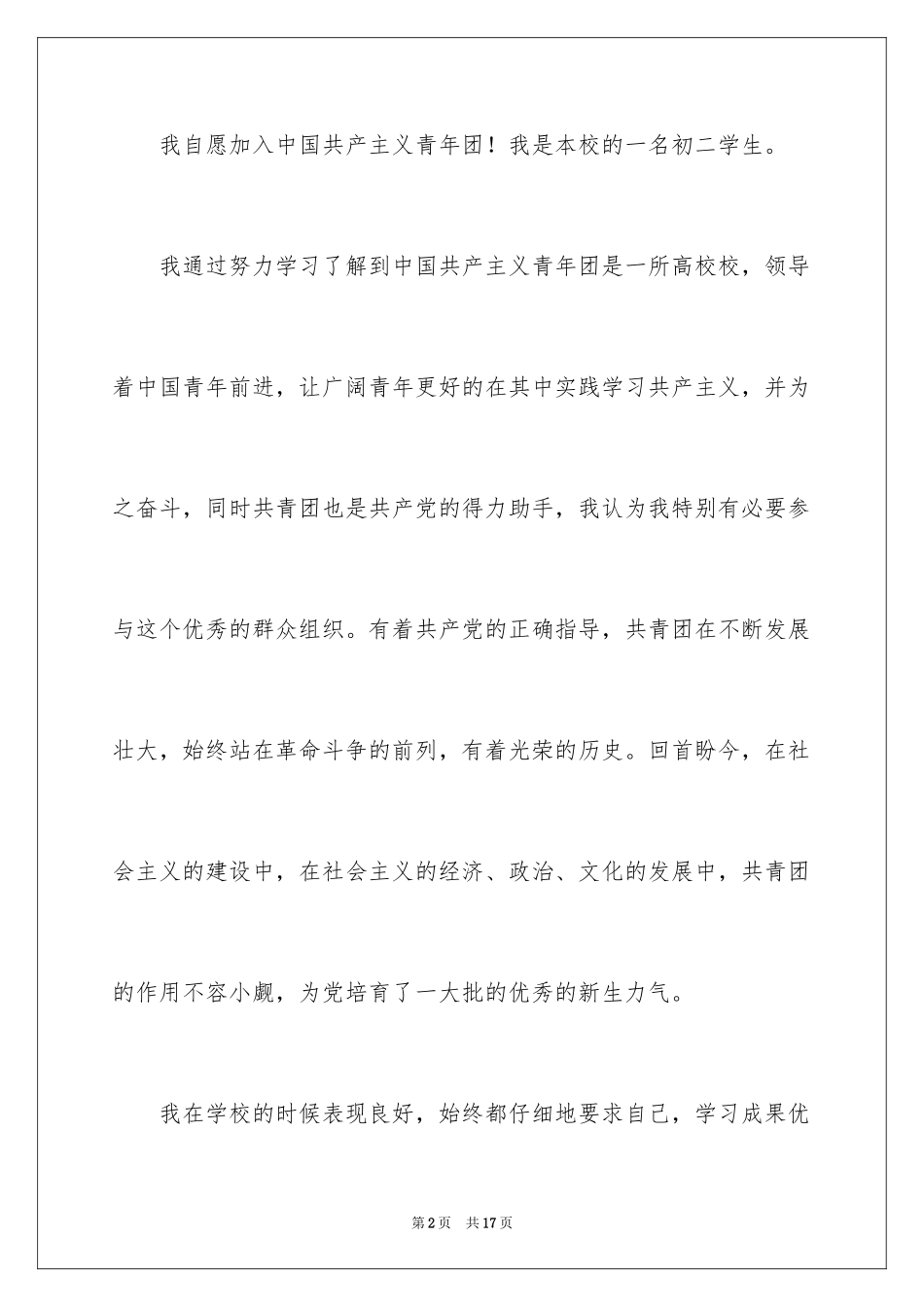 我自愿加入中国共产主义青年团！我是本校的一名初二学生。

我通过努力学习了解到中国共产主义青年团是一所高校校，领导着中国青年前进，让广阔青年更好的在其中实践学习共产主义，并为之奋斗，同时共青团也是共产党的得力助手，我认为我特别有必要参与这个优秀的群众组织。有着共产党的正确指导，共青团在不断发展壮大，始终站在革命斗争的前列，有着光荣的历史。回首盼今，在社会主义的建设中，在社会主义的经济、政治、文化的发展中，共青团的作用不容小觑，为党培育了一大批的优秀的新生力气。

我在学校的时候表现良好，始终都仔细地要求自己，学习成果优

第2页　共17页